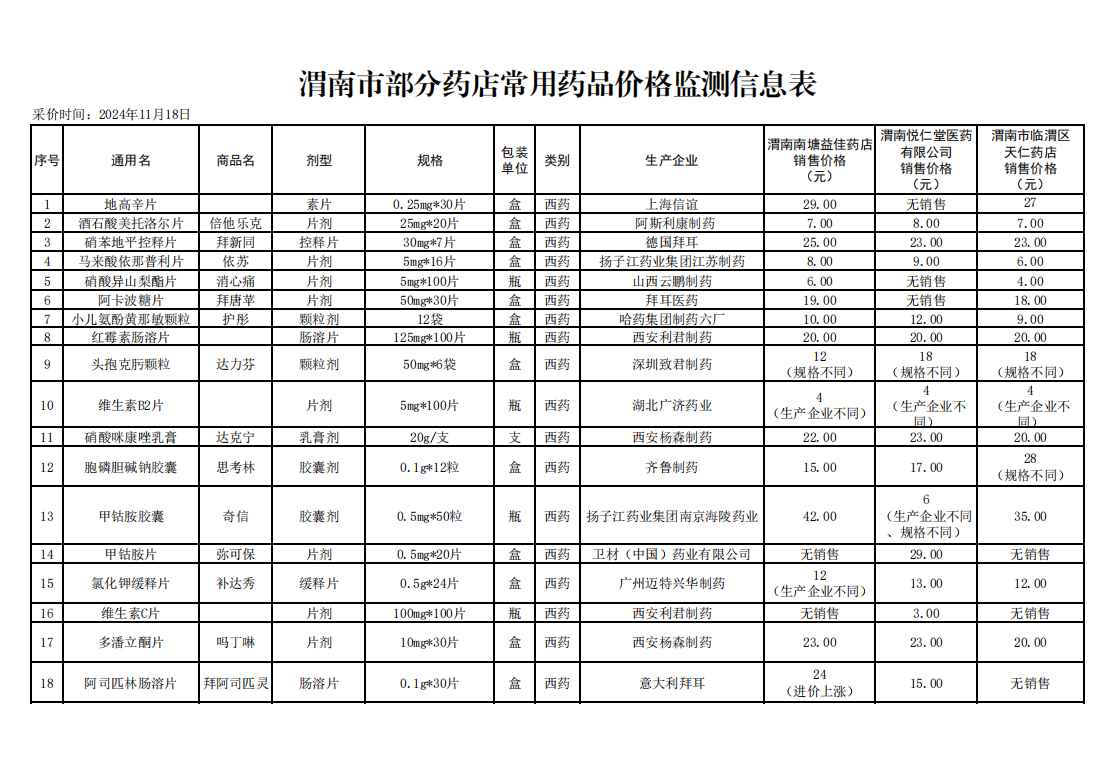 渭南市部分药店常用药品价格监测信息表

采价时间：2024年11月18日

| 序号 | 通用名 | 商品名 | 剂型 | 规格 | 包装单位 | 类别 | 生产企业 | 渭南南塘益佳药店销售价格（元） | 渭南悦仁堂医药有限公司销售价格（元） | 渭南市临渭区天仁药店销售价格（元） |
|---|---|---|---|---|---|---|---|---|---|---|
| 1 | 地高辛片 | | 素片 | 0.25mg*30片 | 盒 | 西药 | 上海信谊 | 29.00 | 无销售 | 27 |
| 2 | 酒石酸美托洛尔片 | 倍他乐克 | 片剂 | 25mg*20片 | 盒 | 西药 | 阿斯利康制药 | 7.00 | 8.00 | 7.00 |
| 3 | 硝苯地平控释片 | 拜新同 | 控释片 | 30mg*7片 | 盒 | 西药 | 德国拜耳 | 25.00 | 23.00 | 23.00 |
| 4 | 马来酸依那普利片 | 依苏 | 片剂 | 5mg*16片 | 盒 | 西药 | 扬子江药业集团江苏制药 | 8.00 | 9.00 | 6.00 |
| 5 | 硝酸异山梨酯片 | 消心痛 | 片剂 | 5mg*100片 | 瓶 | 西药 | 山西云鹏制药 | 6.00 | 无销售 | 4.00 |
| 6 | 阿卡波糖片 | 拜唐苹 | 片剂 | 50mg*30片 | 盒 | 西药 | 拜耳医药 | 19.00 | 无销售 | 18.00 |
| 7 | 小儿氨酚黄那敏颗粒 | 护彤 | 颗粒剂 | 12袋 | 盒 | 西药 | 哈药集团制药六厂 | 10.00 | 12.00 | 9.00 |
| 8 | 红霉素肠溶片 | | 肠溶片 | 125mg*100片 | 瓶 | 西药 | 西安利君制药 | 20.00 | 20.00 | 20.00 |
| 9 | 头孢克肟颗粒 | 达力芬 | 颗粒剂 | 50mg*6袋 | 盒 | 西药 | 深圳致君制药 | 12（规格不同） | 18（规格不同） | 18（规格不同） |
| 10 | 维生素B2片 | | 片剂 | 5mg*100片 | 瓶 | 西药 | 湖北广济药业 | 4（生产企业不同） | 4（生产企业不同） | 4（生产企业不同） |
| 11 | 硝酸咪康唑乳膏 | 达克宁 | 乳膏剂 | 20g/支 | 支 | 西药 | 西安杨森制药 | 22.00 | 23.00 | 20.00 |
| 12 | 胞磷胆碱钠胶囊 | 思考林 | 胶囊剂 | 0.1g*12粒 | 盒 | 西药 | 齐鲁制药 | 15.00 | 17.00 | 28（规格不同） |
| 13 | 甲钴胺胶囊 | 奇信 | 胶囊剂 | 0.5mg*50粒 | 瓶 | 西药 | 扬子江药业集团南京海陵药业 | 42.00 | 6（生产企业不同、规格不同） | 35.00 |
| 14 | 甲钴胺片 | 弥可保 | 片剂 | 0.5mg*20片 | 盒 | 西药 | 卫材（中国）药业有限公司 | 无销售 | 29.00 | 无销售 |
| 15 | 氯化钾缓释片 | 补达秀 | 缓释片 | 0.5g*24片 | 盒 | 西药 | 广州迈特兴华制药 | 12（生产企业不同） | 13.00 | 12.00 |
| 16 | 维生素C片 | | 片剂 | 100mg*100片 | 瓶 | 西药 | 西安利君制药 | 无销售 | 3.00 | 无销售 |
| 17 | 多潘立酮片 | 吗丁啉 | 片剂 | 10mg*30片 | 盒 | 西药 | 西安杨森制药 | 23.00 | 23.00 | 20.00 |
| 18 | 阿司匹林肠溶片 | 拜阿司匹灵 | 肠溶片 | 0.1g*30片 | 盒 | 西药 | 意大利拜耳 | 24（进价上涨） | 15.00 | 无销售 |